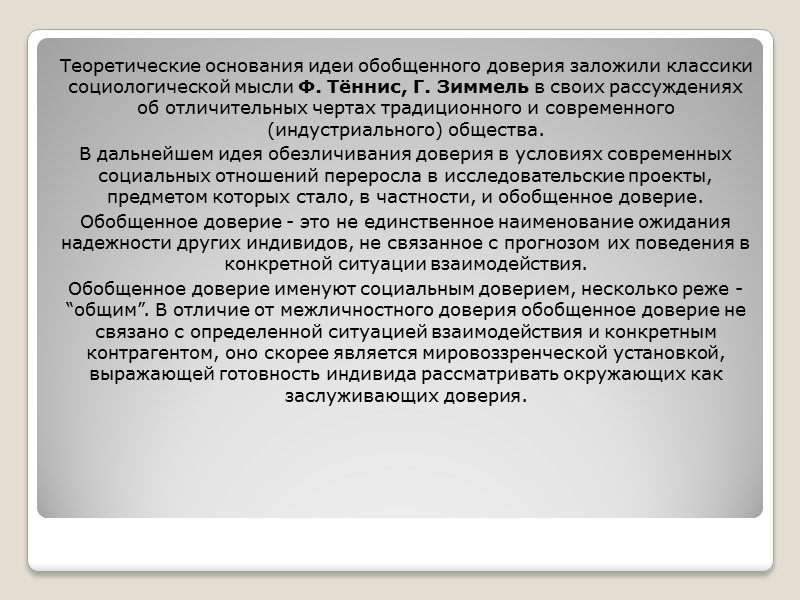 Теоретические основания идеи обобщенного доверия заложили классики социологической мысли Ф. Тённис, Г. Зиммель в своих рассуждениях об отличительных чертах традиционного и современного (индустриального) общества.

В дальнейшем идея обезличивания доверия в условиях современных социальных отношений переросла в исследовательские проекты, предметом которых стало, в частности, и обобщенное доверие.

Обобщенное доверие - это не единственное наименование ожидания надежности других индивидов, не связанное с прогнозом их поведения в конкретной ситуации взаимодействия.

Обобщенное доверие именуют социальным доверием, несколько реже - "общим". В отличие от межличностного доверия обобщенное доверие не связано с определенной ситуацией взаимодействия и конкретным контрагентом, оно скорее является мировоззренческой установкой, выражающей готовность индивида рассматривать окружающих как заслуживающих доверия.